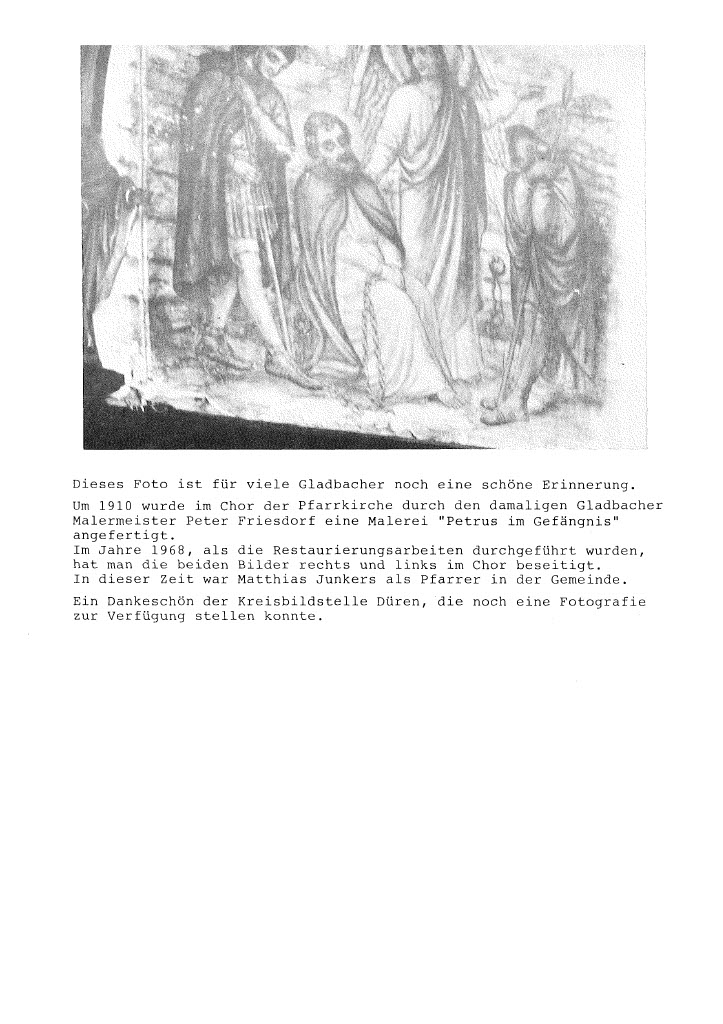 Dieses Foto ist für viele Gladbacher noch eine schöne Erinnerung.

Um 1910 wurde im Chor der Pfarrkirche durch den damaligen Gladbacher Malermeister Peter Friesdorf eine Malerei "Petrus im Gefängnis" angefertigt.
Im Jahre 1968, als die Restaurierungsarbeiten durchgeführt wurden, hat man die beiden Bilder rechts und links im Chor beseitigt.
In dieser Zeit war Matthias Junkers als Pfarrer in der Gemeinde.

Ein Dankeschön der Kreisbildstelle Düren, die noch eine Fotografie zur Verfügung stellen konnte.